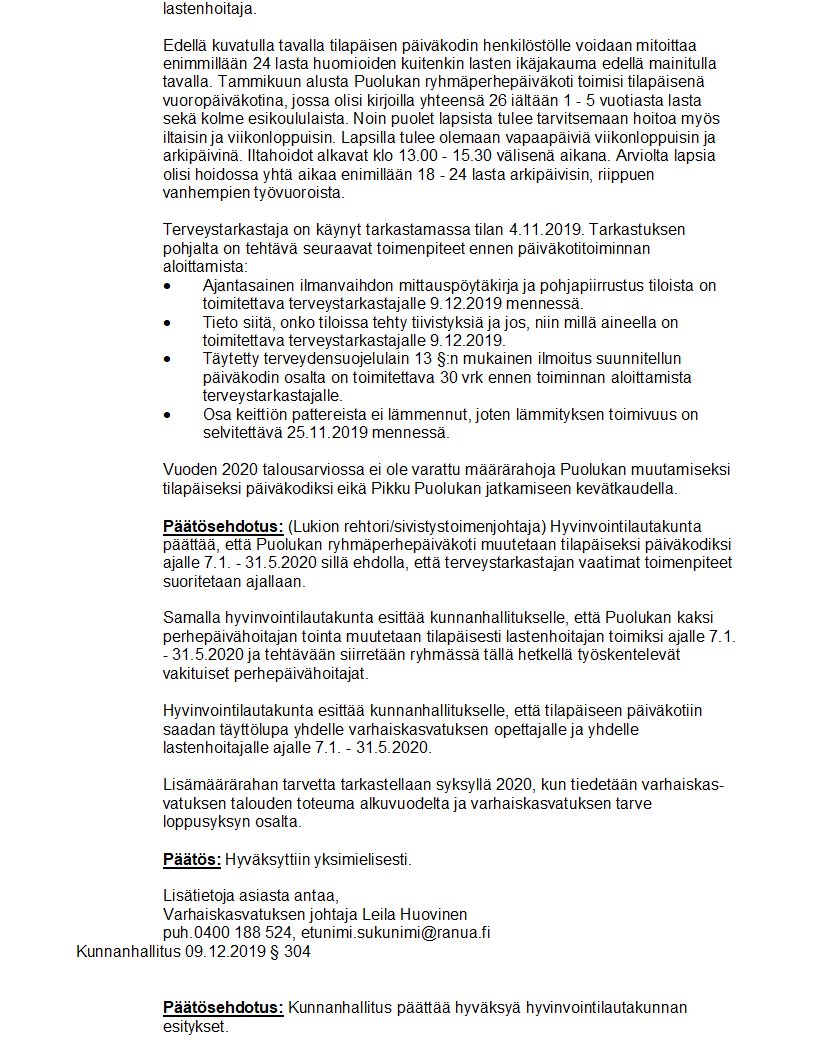 lastenhoitaja.

Edellä kuvatulla tavalla tilapäisen päiväkodin henkilöstölle voidaan mitoittaa enimmillään 24 lasta huomioiden kuitenkin lasten ikäjakauma edellä mainitulla tavalla. Tammikuun alusta Puolukan ryhmäperhepäiväkoti toimisi tilapäisenä vuoropäiväkotina, jossa olisi kirjoilla yhteensä 26 iältään 1 - 5 vuotiasta lasta sekä kolme esikoululaista. Noin puolet lapsista tulee tarvitsemaan hoitoa myös iltaisin ja viikonloppuisin. Lapsilla tulee olemaan vapaapäiviä viikonloppuisin ja arkipäivinä. Iltahoidot alkavat klo 13.00 - 15.30 välisenä aikana. Arviolta lapsia olisi hoidossa yhtä aikaa enimillään 18 - 24 lasta arkipäivisin, riippuen vanhempien työvuoroista.

Terveystarkastaja on käynyt tarkastamassa tilan 4.11.2019. Tarkastuksen pohjalta on tehtävä seuraavat toimenpiteet ennen päiväkotitoiminnan aloittamista:
• Ajantasainen ilmanvaihdon mittauspöytäkirja ja pohjapiirrustus tiloista on toimitettava terveystarkastajalle 9.12.2019 mennessä.
• Tieto siitä, onko tiloissa tehty tiivistyksiä ja jos, niin millä aineella on toimitettava terveystarkastajalle 9.12.2019.
• Täytetty terveydensuojelulain 13 §:n mukainen ilmoitus suunnitellun päiväkodin osalta on toimitettava 30 vrk ennen toiminnan aloittamista terveystarkastajalle.
• Osa keittiön pattereista ei lämmennut, joten lämmityksen toimivuus on selvitettävä 25.11.2019 mennessä.

Vuoden 2020 talousarviossa ei ole varattu määrärahoja Puolukan muutamiseksi tilapäiseksi päiväkodiksi eikä Pikku Puolukan jatkamiseen kevätkaudella.

Päätösehdotus: (Lukion rehtori/sivistystoimenjohtaja) Hyvinvointilautakunta päättää, että Puolukan ryhmäperhepäiväkoti muutetaan tilapäiseksi päiväkodiksi ajalle 7.1. - 31.5.2020 sillä ehdolla, että terveystarkastajan vaatimat toimenpiteet suoritetaan ajallaan.

Samalla hyvinvointilautakunta esittää kunnanhallitukselle, että Puolukan kaksi perhepäivähoitajan tointa muutetaan tilapäisesti lastenhoitajan toimiksi ajalle 7.1. - 31.5.2020 ja tehtävään siirretään ryhmässä tällä hetkellä työskentelevät vakituiset perhepäivähoitajat.

Hyvinvointilautakunta esittää kunnanhallitukselle, että tilapäiseen päiväkotiin saadan täyttölupa yhdelle varhaiskasvatuksen opettajalle ja yhdelle lastenhoitajalle ajalle 7.1. - 31.5.2020.

Lisämäärärahan tarvetta tarkastellaan syksyllä 2020, kun tiedetään varhaiskasvatuksen talouden toteuma alkuvuodelta ja varhaiskasvatuksen tarve loppusyksyn osalta.

Päätös: Hyväksyttiin yksimielisesti.

Lisätietoja asiasta antaa,
Varhaiskasvatuksen johtaja Leila Huovinen
puh.0400 188 524, etunimi.sukunimi@ranua.fi
Kunnanhallitus 09.12.2019 § 304

Päätösehdotus: Kunnanhallitus päättää hyväksyä hyvinvointilautakunnan esitykset.